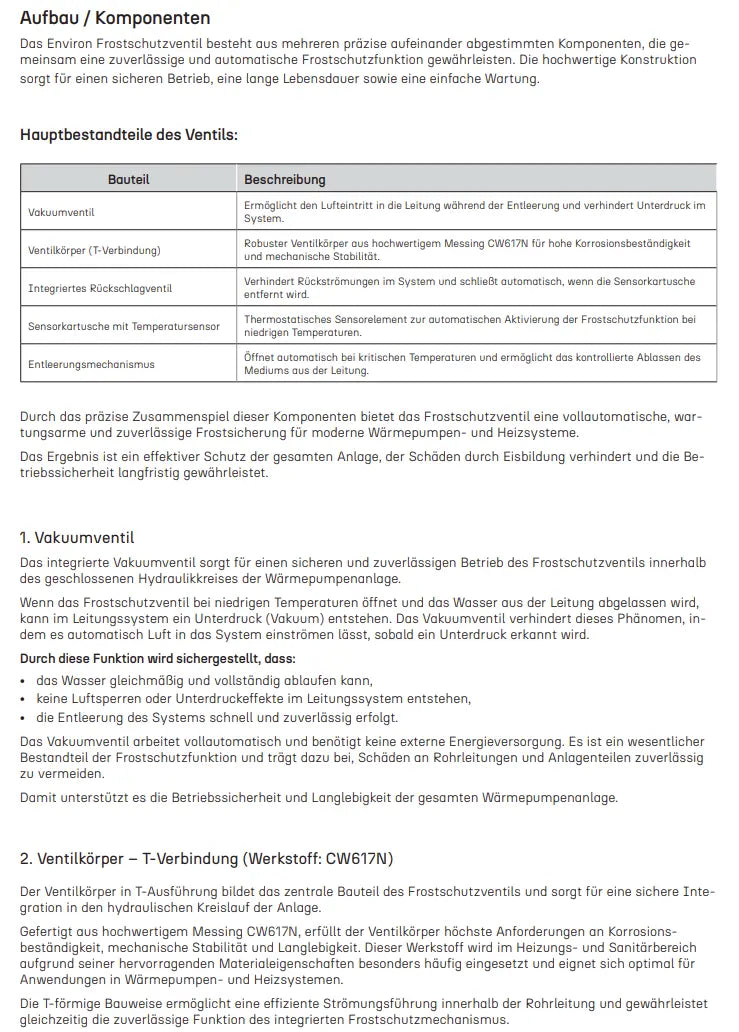 Aufbau / Komponenten

Das Environ Frostschutzventil besteht aus mehreren präzise aufeinander abgestimmten Komponenten, die gemeinsam eine zuverlässige und automatische Frostschutzfunktion gewährleisten. Die hochwertige Konstruktion sorgt für einen sicheren Betrieb, eine lange Lebensdauer sowie eine einfache Wartung.

Hauptbestandteile des Ventils:

| Bauteil | Beschreibung |
|---|---|
| Vakuumventil | Ermöglicht den Lufteintritt in die Leitung während der Entleerung und verhindert Unterdruck im System. |
| Ventilkörper (T-Verbindung) | Robuster Ventilkörper aus hochwertigem Messing CW617N für hohe Korrosionsbeständigkeit und mechanische Stabilität. |
| Integriertes Rückschlagventil | Verhindert Rückströmungen im System und schließt automatisch, wenn die Sensorkartusche entfernt wird. |
| Sensorkartusche mit Temperatursensor | Thermostatisches Sensorelement zur automatischen Aktivierung der Frostschutzfunktion bei niedrigen Temperaturen. |
| Entleerungsmechanismus | Öffnet automatisch bei kritischen Temperaturen und ermöglicht das kontrollierte Ablassen des Mediums aus der Leitung. |

Durch das präzise Zusammenspiel dieser Komponenten bietet das Frostschutzventil eine vollautomatische, wartungsarme und zuverlässige Frostsicherung für moderne Wärmepumpen- und Heizsysteme.

Das Ergebnis ist ein effektiver Schutz der gesamten Anlage, der Schäden durch Eisbildung verhindert und die Betriebssicherheit langfristig gewährleistet.

1. Vakuumventil

Das integrierte Vakuumventil sorgt für einen sicheren und zuverlässigen Betrieb des Frostschutzventils innerhalb des geschlossenen Hydraulikkreises der Wärmepumpenanlage.

Wenn das Frostschutzventil bei niedrigen Temperaturen öffnet und das Wasser aus der Leitung abgelassen wird, kann im Leitungssystem ein Unterdruck (Vakuum) entstehen. Das Vakuumventil verhindert dieses Phänomen, indem es automatisch Luft in das System einströmen lässt, sobald ein Unterdruck erkannt wird.

Durch diese Funktion wird sichergestellt, dass:
• das Wasser gleichmäßig und vollständig ablaufen kann,
• keine Luftsperren oder Unterdruckeffekte im Leitungssystem entstehen,
• die Entleerung des Systems schnell und zuverlässig erfolgt.

Das Vakuumventil arbeitet vollautomatisch und benötigt keine externe Energieversorgung. Es ist ein wesentlicher Bestandteil der Frostschutzfunktion und trägt dazu bei, Schäden an Rohrleitungen und Anlagenteilen zuverlässig zu vermeiden.

Damit unterstützt es die Betriebssicherheit und Langlebigkeit der gesamten Wärmepumpenanlage.

2. Ventilkörper – T-Verbindung (Werkstoff: CW617N)

Der Ventilkörper in T-Ausführung bildet das zentrale Bauteil des Frostschutzventils und sorgt für eine sichere Integration in den hydraulischen Kreislauf der Anlage.

Gefertigt aus hochwertigem Messing CW617N, erfüllt der Ventilkörper höchste Anforderungen an Korrosionsbeständigkeit, mechanische Stabilität und Langlebigkeit. Dieser Werkstoff wird im Heizungs- und Sanitärbereich aufgrund seiner hervorragenden Materialeigenschaften besonders häufig eingesetzt und eignet sich optimal für Anwendungen in Wärmepumpen- und Heizsystemen.

Die T-förmige Bauweise ermöglicht eine effiziente Strömungsführung innerhalb der Rohrleitung und gewährleistet gleichzeitig die zuverlässige Funktion des integrierten Frostschutzmechanismus.